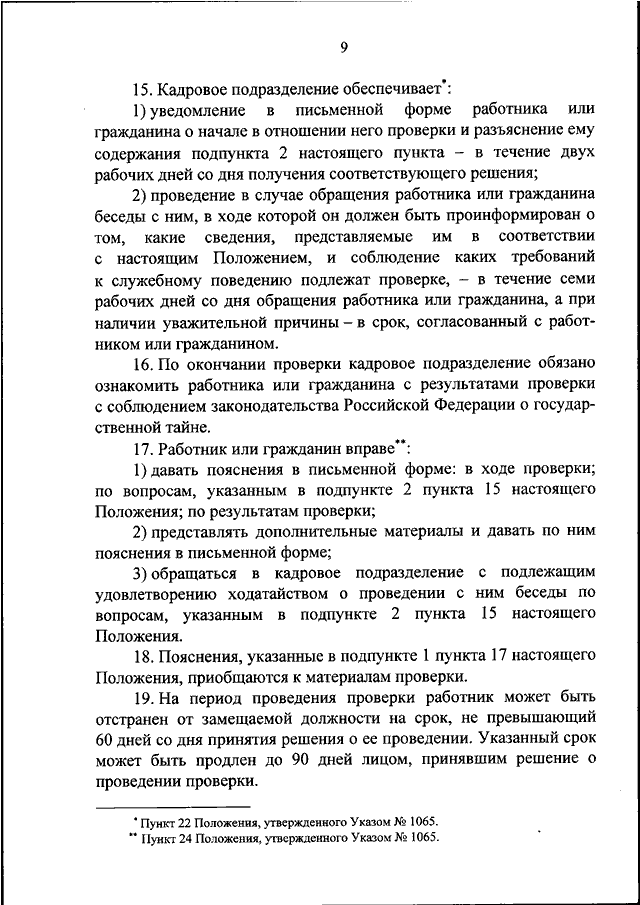 9

15. Кадровое подразделение обеспечивает*:

1) уведомление в письменной форме работника или гражданина о начале в отношении него проверки и разъяснение ему содержания подпункта 2 настоящего пункта – в течение двух рабочих дней со дня получения соответствующего решения;

2) проведение в случае обращения работника или гражданина беседы с ним, в ходе которой он должен быть проинформирован о том, какие сведения, представляемые им в соответствии с настоящим Положением, и соблюдение каких требований к служебному поведению подлежат проверке, – в течение семи рабочих дней со дня обращения работника или гражданина, а при наличии уважительной причины – в срок, согласованный с работником или гражданином.

16. По окончании проверки кадровое подразделение обязано ознакомить работника или гражданина с результатами проверки с соблюдением законодательства Российской Федерации о государственной тайне.

17. Работник или гражданин вправе**:

1) давать пояснения в письменной форме: в ходе проверки; по вопросам, указанным в подпункте 2 пункта 15 настоящего Положения; по результатам проверки;

2) представлять дополнительные материалы и давать по ним пояснения в письменной форме;

3) обращаться в кадровое подразделение с подлежащим удовлетворению ходатайством о проведении с ним беседы по вопросам, указанным в подпункте 2 пункта 15 настоящего Положения.

18. Пояснения, указанные в подпункте 1 пункта 17 настоящего Положения, приобщаются к материалам проверки.

19. На период проведения проверки работник может быть отстранен от замещаемой должности на срок, не превышающий 60 дней со дня принятия решения о ее проведении. Указанный срок может быть продлен до 90 дней лицом, принявшим решение о проведении проверки.

* Пункт 22 Положения, утвержденного Указом № 1065.
** Пункт 24 Положения, утвержденного Указом № 1065.